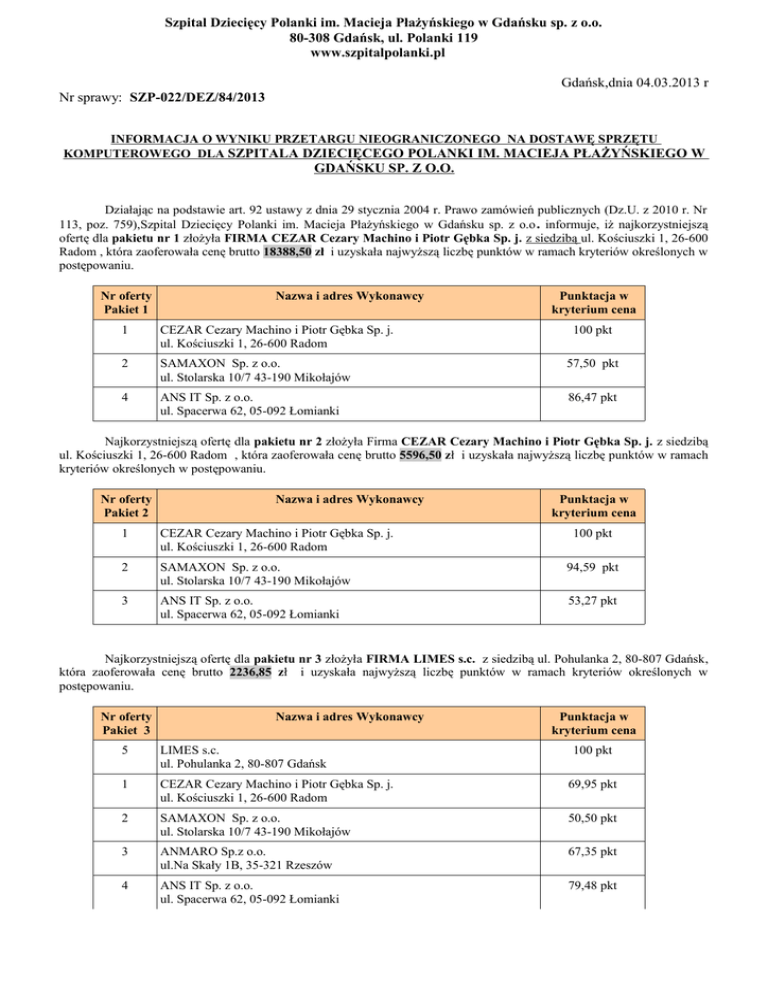 Szpital Dziecięcy Polanki im. Macieja Płażyńskiego w Gdańsku sp. z o.o.
80-308 Gdańsk, ul. Polanki 119
www.szpitalpolanki.pl

Gdańsk,dnia 04.03.2013 r

Nr sprawy: SZP-022/DEZ/84/2013

INFORMACJA O WYNIKU PRZETARGU NIEOGRANICZONEGO NA DOSTAWĘ SPRZĘTU KOMPUTEROWEGO DLA SZPITALA DZIECIĘCEGO POLANKI IM. MACIEJA PŁAŻYŃSKIEGO W GDAŃSKU SP. Z O.O.

Działając na podstawie art. 92 ustawy z dnia 29 stycznia 2004 r. Prawo zamówień publicznych (Dz.U. z 2010 r. Nr 113, poz. 759),Szpital Dziecięcy Polanki im. Macieja Płażyńskiego w Gdańsku sp. z o.o. informuje, iż najkorzystniejszą ofertę dla pakietu nr 1 złożyła FIRMA CEZAR Cezary Machino i Piotr Gębka Sp. j. z siedzibą ul. Kościuszki 1, 26-600 Radom , która zaoferowała cenę brutto 18388,50 zł i uzyskała najwyższą liczbę punktów w ramach kryteriów określonych w postępowaniu.

| Nr oferty Pakiet 1 | Nazwa i adres Wykonawcy | Punktacja w kryterium cena |
|---|---|---|
| 1 | CEZAR Cezary Machino i Piotr Gębka Sp. j. ul. Kościuszki 1, 26-600 Radom | 100 pkt |
| 2 | SAMAXON Sp. z o.o. ul. Stolarska 10/7 43-190 Mikołajów | 57,50 pkt |
| 4 | ANS IT Sp. z o.o. ul. Spacerwa 62, 05-092 Łomianki | 86,47 pkt |

Najkorzystniejszą ofertę dla pakietu nr 2 złożyła Firma CEZAR Cezary Machino i Piotr Gębka Sp. j. z siedzibą ul. Kościuszki 1, 26-600 Radom , która zaoferowała cenę brutto 5596,50 zł i uzyskała najwyższą liczbę punktów w ramach kryteriów określonych w postępowaniu.

| Nr oferty Pakiet 2 | Nazwa i adres Wykonawcy | Punktacja w kryterium cena |
|---|---|---|
| 1 | CEZAR Cezary Machino i Piotr Gębka Sp. j. ul. Kościuszki 1, 26-600 Radom | 100 pkt |
| 2 | SAMAXON Sp. z o.o. ul. Stolarska 10/7 43-190 Mikołajów | 94,59 pkt |
| 3 | ANS IT Sp. z o.o. ul. Spacerwa 62, 05-092 Łomianki | 53,27 pkt |

Najkorzystniejszą ofertę dla pakietu nr 3 złożyła FIRMA LIMES s.c. z siedzibą ul. Pohulanka 2, 80-807 Gdańsk, która zaoferowała cenę brutto 2236,85 zł i uzyskała najwyższą liczbę punktów w ramach kryteriów określonych w postępowaniu.

| Nr oferty Pakiet 3 | Nazwa i adres Wykonawcy | Punktacja w kryterium cena |
|---|---|---|
| 5 | LIMES s.c. ul. Pohulanka 2, 80-807 Gdańsk | 100 pkt |
| 1 | CEZAR Cezary Machino i Piotr Gębka Sp. j. ul. Kościuszki 1, 26-600 Radom | 69,95 pkt |
| 2 | SAMAXON Sp. z o.o. ul. Stolarska 10/7 43-190 Mikołajów | 50,50 pkt |
| 3 | ANMARO Sp.z o.o. ul.Na Skały 1B, 35-321 Rzeszów | 67,35 pkt |
| 4 | ANS IT Sp. z o.o. ul. Spacerwa 62, 05-092 Łomianki | 79,48 pkt |